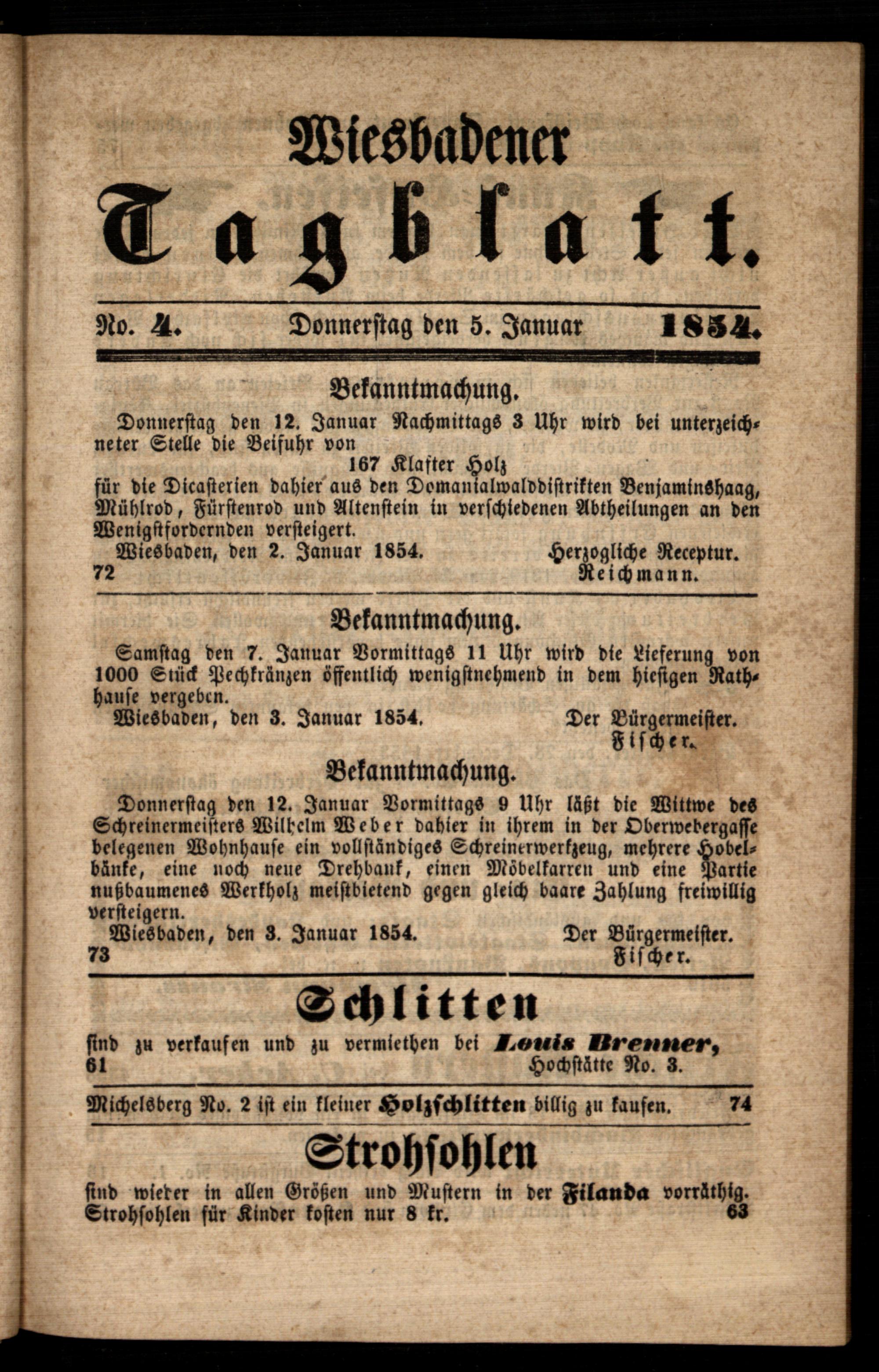 Wiesbadener

Tagblatt.

No. 4. Donnerstag den 5. Januar 1854.

Bekanntmachung.

Donnerstag den 12. Januar Nachmittags 3 Uhr wird bei unterzeichneter Stelle die Beifuhr von
167 Klafter Holz
für die Dicasterien dahier aus den Domanialwalddistrikten Benjaminshaag, Mühlrod, Fürstenrod und Altenstein in verschiedenen Abtheilungen an den Wenigstfordernden versteigert.
Wiesbaden, den 2. Januar 1854. Herzogliche Receptur.
72 Reichmann.

Bekanntmachung.

Samstag den 7. Januar Vormittags 11 Uhr wird die Lieferung von 1000 Stück Pechkränzen öffentlich wenigstnehmend in dem hiesigen Rathhause vergeben.
Wiesbaden, den 3. Januar 1854. Der Bürgermeister.
Fischer.

Bekanntmachung.

Donnerstag den 12. Januar Vormittags 9 Uhr läßt die Wittwe des Schreinermeisters Wilhelm Weber dahier in ihrem in der Oberwebergasse belegenen Wohnhause ein vollständiges Schreinerwerkzeug, mehrere Hobelbänke, eine noch neue Drehbank, einen Möbelkarren und eine Partie nußbaumenes Werkholz meistbietend gegen gleich baare Zahlung freiwillig versteigern.
Wiesbaden, den 3. Januar 1854. Der Bürgermeister.
73 Fischer.

Schlitten

sind zu verkaufen und zu vermiethen bei Louis Brenner,
61 Hochstätte No. 3.

Michelsberg No. 2 ist ein kleiner Holzschlitten billig zu kaufen. 74

Strohsohlen

sind wieder in allen Größen und Mustern in der Filanda vorräthig. Strohsohlen für Kinder kosten nur 8 kr. 63